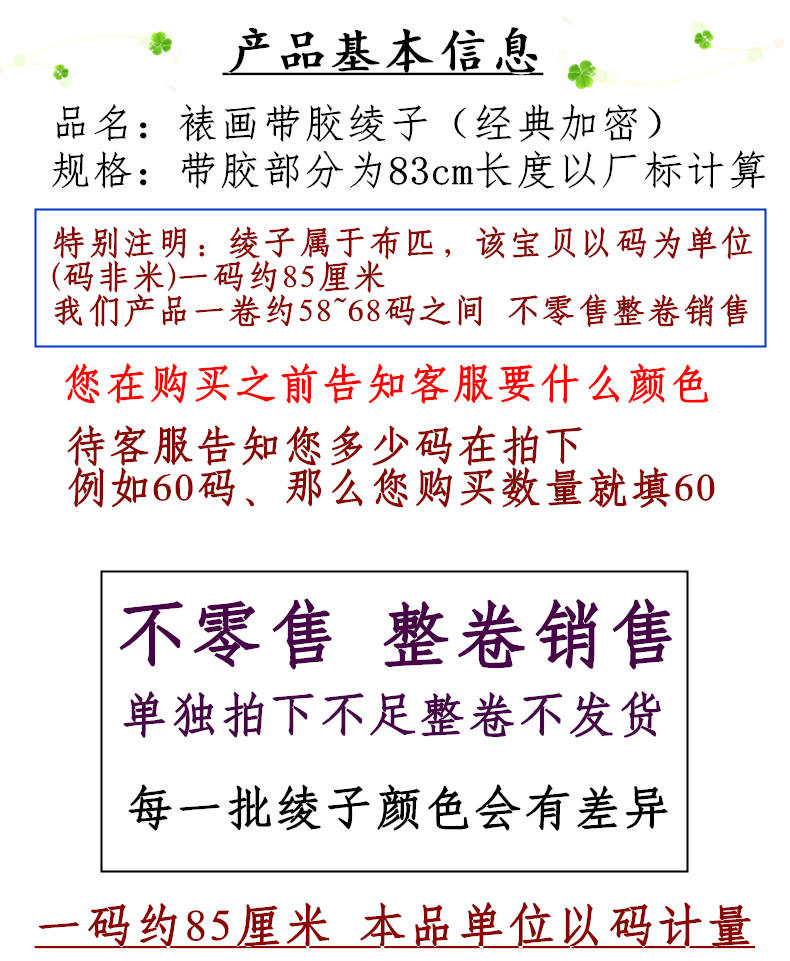 产品基本信息

品名：裱画带胶绫子（经典加密）
规格：带胶部分为83cm长度以厂标计算

特别注明：绫子属于布匹，该宝贝以码为单位(码非米)一码约85厘米
我们产品一卷约58~68码之间 不零售整卷销售

您在购买之前告知客服要什么颜色

待客服告知您多少码在拍下
例如60码、那么您购买数量就填60

不零售 整卷销售

单独拍下不足整卷不发货

每一批绫子颜色会有差异

一码约85厘米 本品单位以码计量